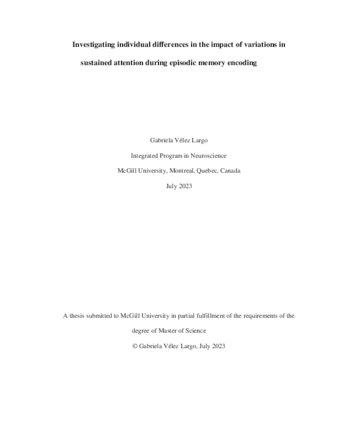 Investigating individual differences in the impact of variations in sustained attention during episodic memory encoding

Gabriela Vélez Largo

Integrated Program in Neuroscience

McGill University, Montreal, Quebec, Canada

July 2023

A thesis submitted to McGill University in partial fulfillment of the requirements of the degree of Master of Science

© Gabriela Vélez Largo, July 2023